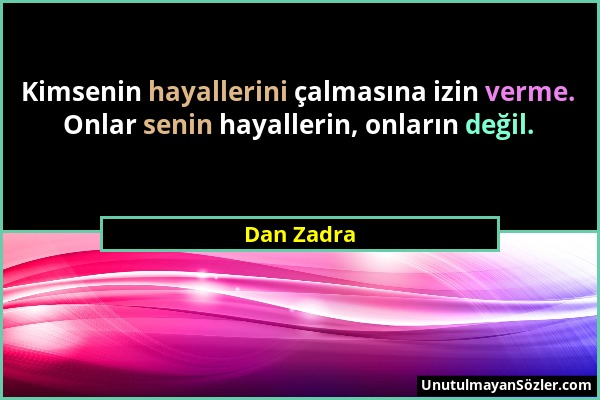 Kimsenin hayallerini çalmasına izin verme. Onlar senin hayallerin, onların değil.

Dan Zadra

UnutulmayanSözler.com